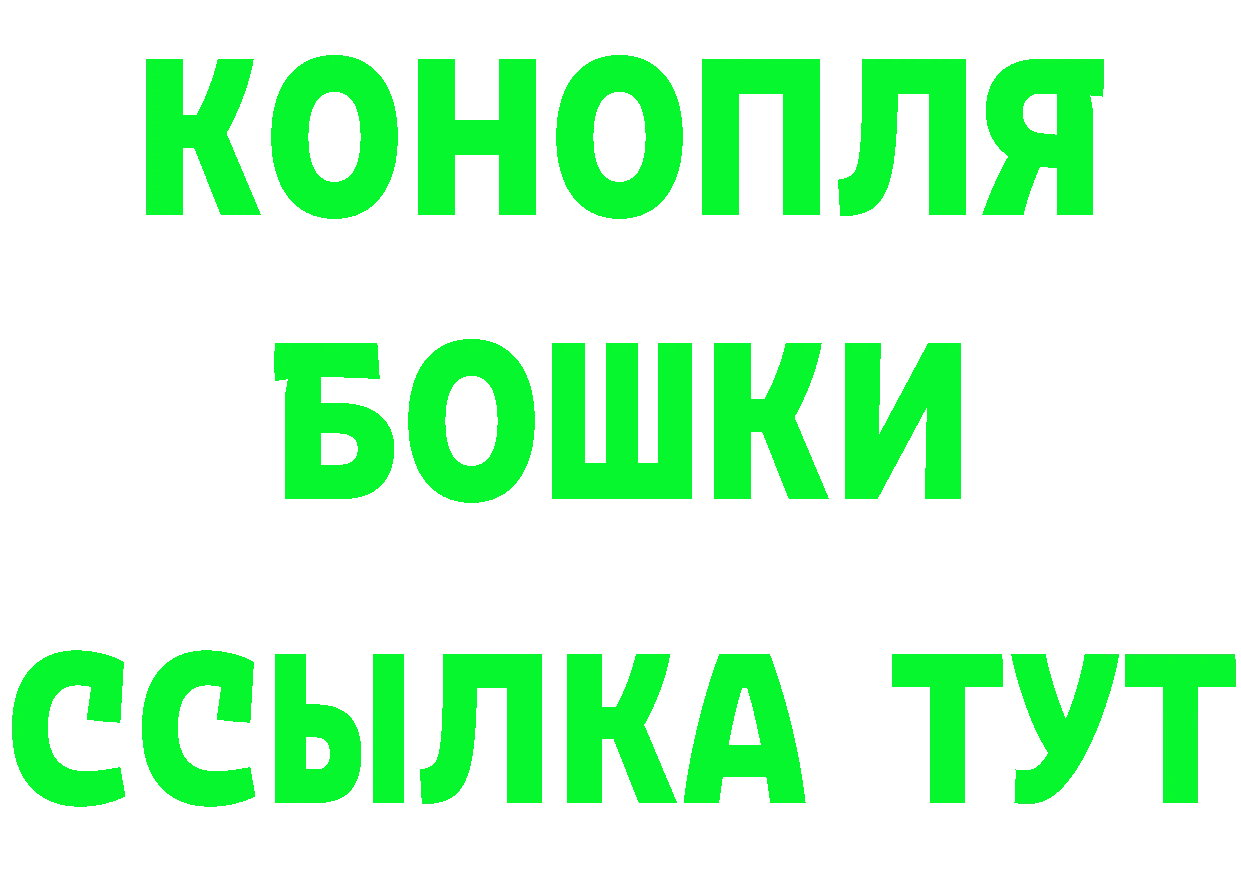 КОНОПЛЯ
БОШКИ
ССЫЛКА ТУТ